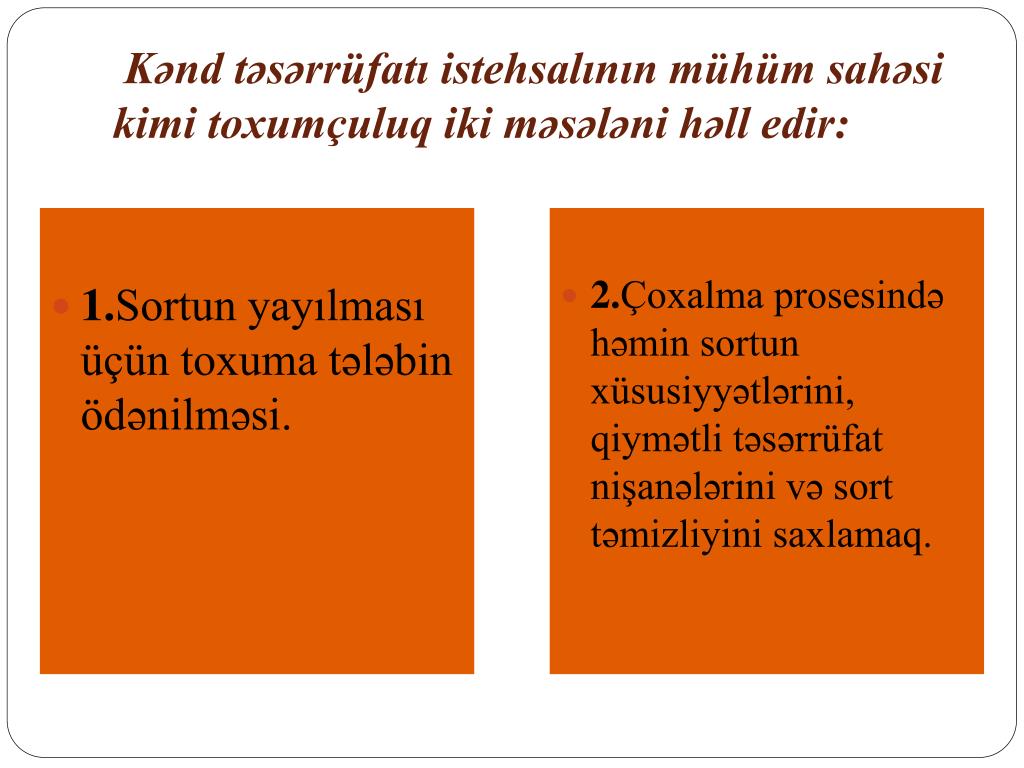 Kənd təsərrüfatı istehsalının mühüm sahəsi kimi toxumçuluq iki məsələni həll edir:

1.Sortun yayılması üçün toxuma tələbin ödənilməsi.

2.Çoxalma prosesində həmin sortun xüsusiyyətlərini, qiymətli təsərrüfat nişanələrini və sort təmizliyini saxlamaq.